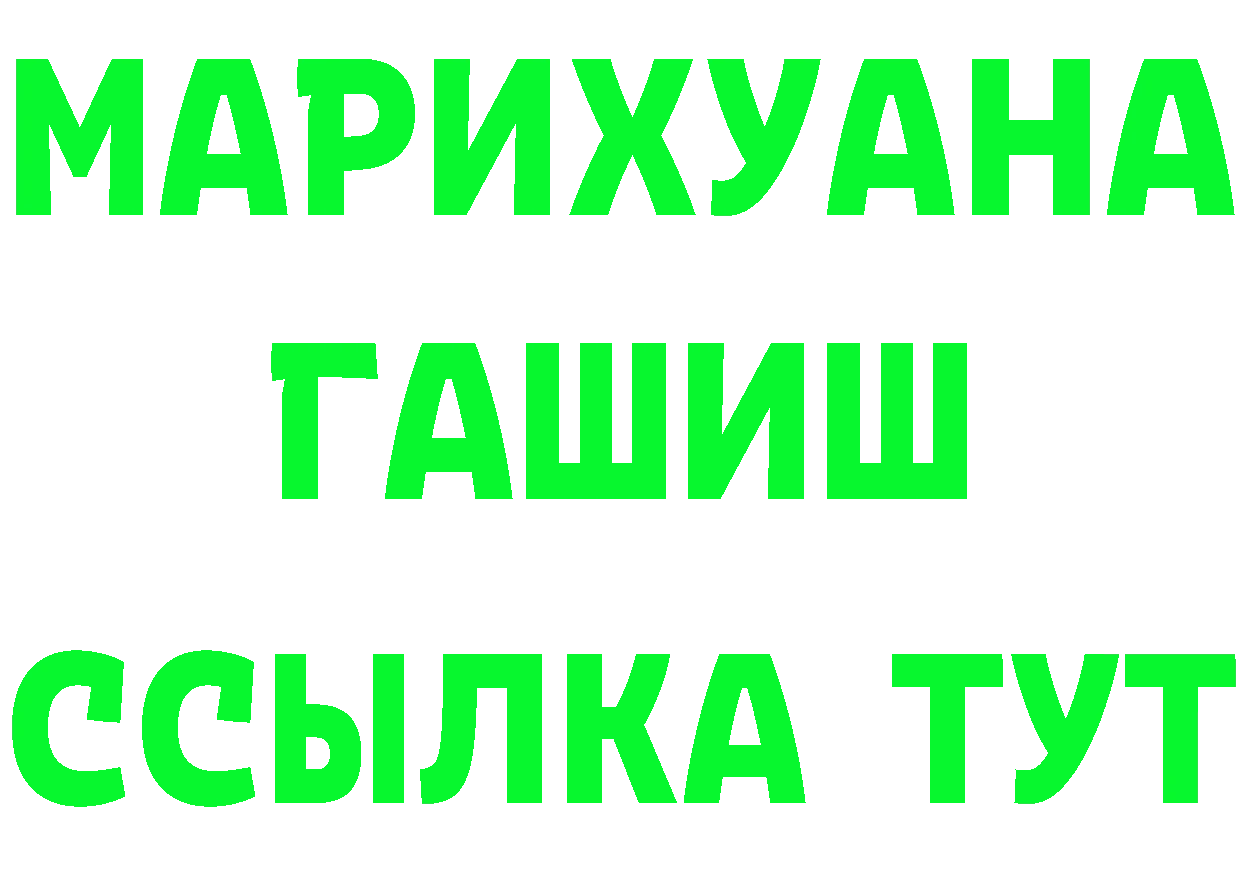 МАРИХУАНА
ГАШИШ
ССЫЛКА ТУТ